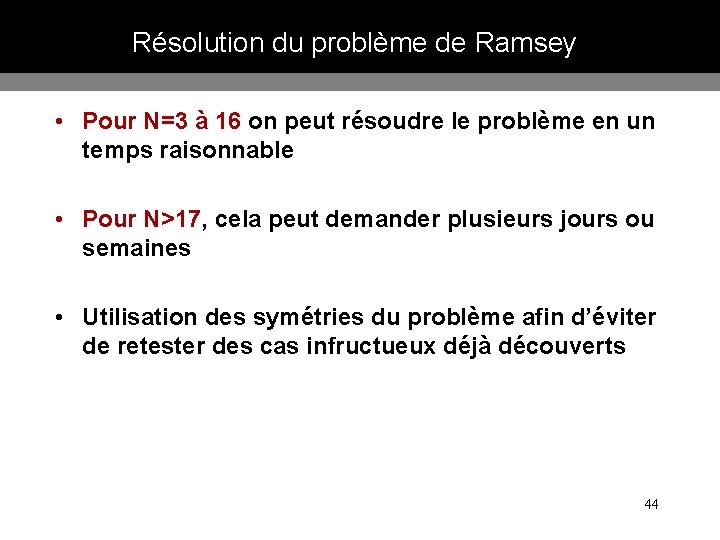 Résolution du problème de Ramsey

• Pour N=3 à 16 on peut résoudre le problème en un temps raisonnable

• Pour N>17, cela peut demander plusieurs jours ou semaines

• Utilisation des symétries du problème afin d'éviter de retester des cas infructueux déjà découverts

44